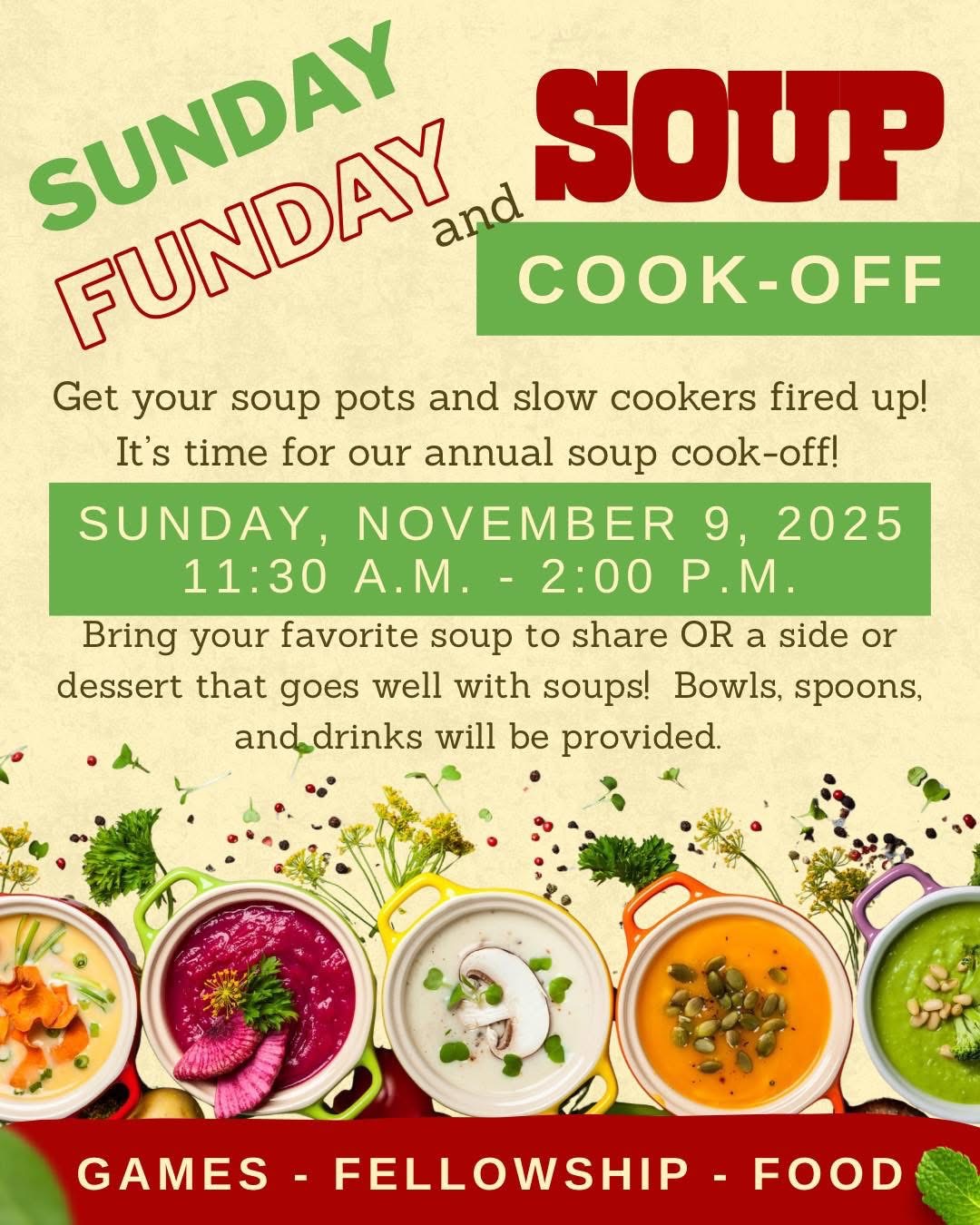 SUNDAY FUNDAY and SOUP COOK-OFF

Get your soup pots and slow cookers fired up! It's time for our annual soup cook-off!

SUNDAY, NOVEMBER 9, 2025
11:30 A.M. - 2:00 P.M.

Bring your favorite soup to share OR a side or dessert that goes well with soups! Bowls, spoons, and drinks will be provided.

GAMES - FELLOWSHIP - FOOD